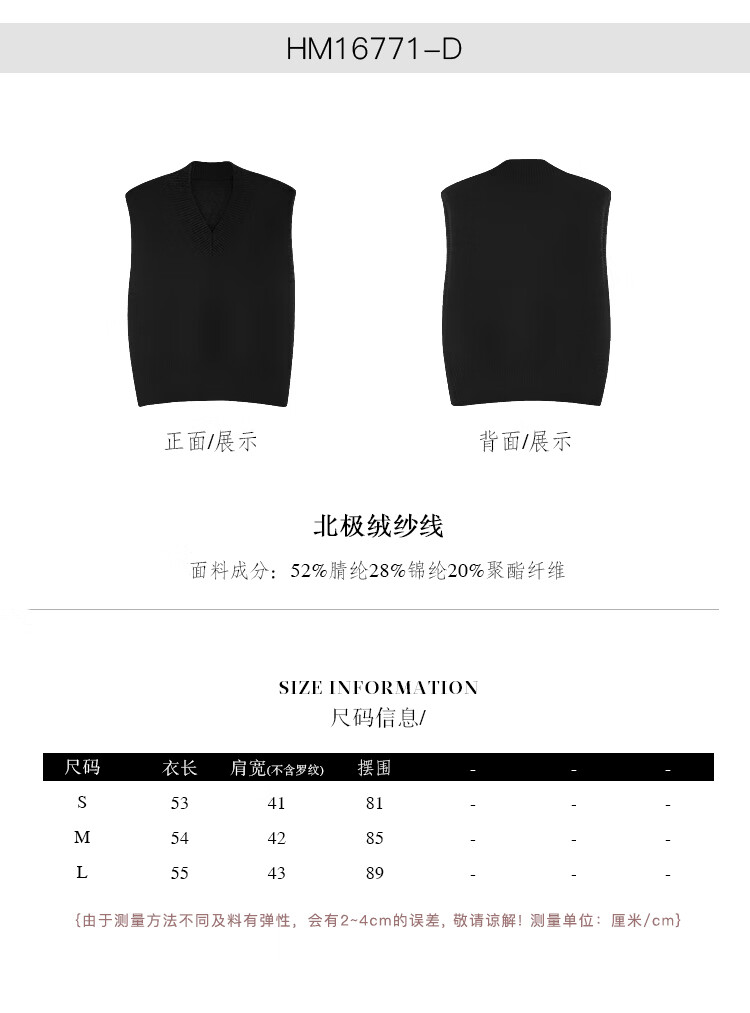 HM16771-D

正面/展示

背面/展示

北极绒纱线

面料成分：52%腈纶28%锦纶20%聚酯纤维

SIZE INFORMATION

尺码信息/

| 尺码 | 衣长 | 肩宽(不含罗纹) | 摆围 | - | - | - |
|---|---|---|---|---|---|---|
| S | 53 | 41 | 81 | - | - | - |
| M | 54 | 42 | 85 | - | - | - |
| L | 55 | 43 | 89 | - | - | - |

{由于测量方法不同及料有弹性，会有2~4cm的误差，敬请谅解！测量单位：厘米/cm}